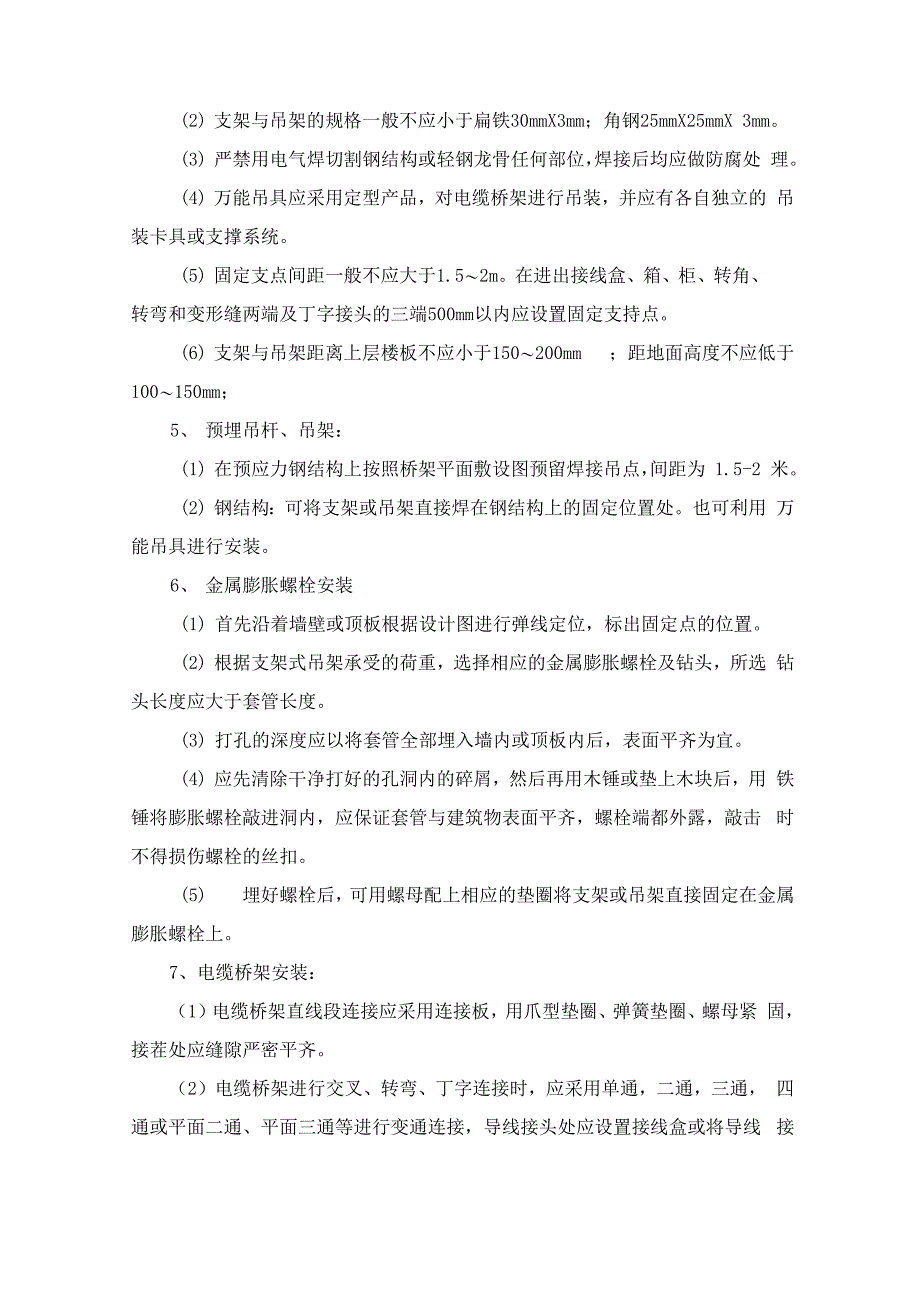 (2) 支架与吊架的规格一般不应小于扁铁30mmX3mm；角钢25mmX25mmX 3mm。

(3) 严禁用电气焊切割钢结构或轻钢龙骨任何部位,焊接后均应做防腐处 理。

(4) 万能吊具应采用定型产品，对电缆桥架进行吊装，并应有各自独立的 吊装卡具或支撑系统。

(5) 固定支点间距一般不应大于1.5～2m。在进出接线盒、箱、柜、转角、转弯和变形缝两端及丁字接头的三端500mm以内应设置固定支持点。

(6) 支架与吊架距离上层楼板不应小于150～200mm ；距地面高度不应低于100～150mm;

5、 预埋吊杆、吊架:

(1) 在预应力钢结构上按照桥架平面敷设图预留焊接吊点,间距为 1.5-2 米。

(2) 钢结构:可将支架或吊架直接焊在钢结构上的固定位置处。也可利用 万能吊具进行安装。

6、 金属膨胀螺栓安装

(1) 首先沿着墙壁或顶板根据设计图进行弹线定位，标出固定点的位置。

(2) 根据支架式吊架承受的荷重，选择相应的金属膨胀螺栓及钻头，所选 钻头长度应大于套管长度。

(3) 打孔的深度应以将套管全部埋入墙内或顶板内后，表面平齐为宜。

(4) 应先清除干净打好的孔洞内的碎屑，然后再用木锤或垫上木块后，用 铁锤将膨胀螺栓敲进洞内，应保证套管与建筑物表面平齐，螺栓端都外露，敲击 时不得损伤螺栓的丝扣。

(5) 埋好螺栓后，可用螺母配上相应的垫圈将支架或吊架直接固定在金属膨胀螺栓上。

7、电缆桥架安装:

(1) 电缆桥架直线段连接应采用连接板，用爪型垫圈、弹簧垫圈、螺母紧 固，接茬处应缝隙严密平齐。

(2) 电缆桥架进行交叉、转弯、丁字连接时，应采用单通，二通，三通， 四通或平面二通、平面三通等进行变通连接，导线接头处应设置接线盒或将导线 接